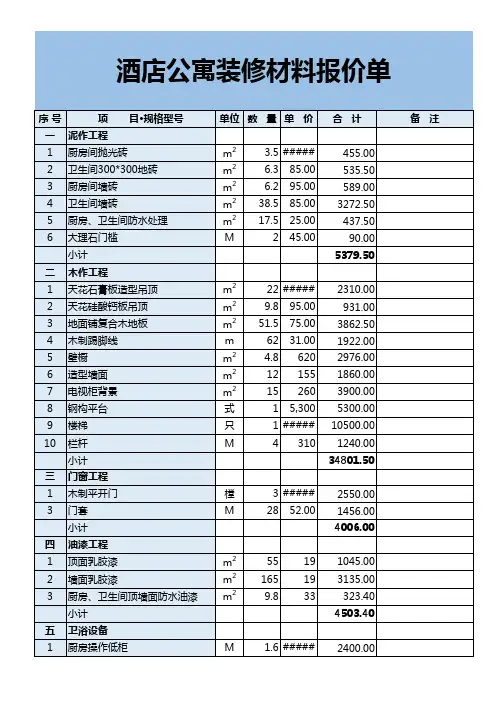 酒店公寓装修材料报价单

| 序号 | 项　　目•规格型号 | 单位 | 数　量 | 单　价 | 合　计 | 备　注 |
|---|---|---|---|---|---|---|
| 一 | 泥作工程 | | | | | |
| 1 | 厨房间抛光砖 | $m^2$ | 3.5 | ##### | 455.00 | |
| 2 | 卫生间300*300地砖 | $m^2$ | 6.3 | 85.00 | 535.50 | |
| 3 | 厨房间墙砖 | $m^2$ | 6.2 | 95.00 | 589.00 | |
| 4 | 卫生间墙砖 | $m^2$ | 38.5 | 85.00 | 3272.50 | |
| 5 | 厨房、卫生间防水处理 | $m^2$ | 17.5 | 25.00 | 437.50 | |
| 6 | 大理石门槛 | M | 2 | 45.00 | 90.00 | |
| | 小计 | | | | 5379.50 | |
| 二 | 木作工程 | | | | | |
| 1 | 天花石膏板造型吊顶 | $m^2$ | 22 | ##### | 2310.00 | |
| 2 | 天花硅酸钙板吊顶 | $m^2$ | 9.8 | 95.00 | 931.00 | |
| 3 | 地面铺复合木地板 | $m^2$ | 51.5 | 75.00 | 3862.50 | |
| 4 | 木制踢脚线 | m | 62 | 31.00 | 1922.00 | |
| 5 | 壁橱 | $m^2$ | 4.8 | 620 | 2976.00 | |
| 6 | 造型墙面 | $m^2$ | 12 | 155 | 1860.00 | |
| 7 | 电视柜背景 | $m^2$ | 15 | 260 | 3900.00 | |
| 8 | 钢构平台 | 式 | 1 | 5,300 | 5300.00 | |
| 9 | 楼梯 | 只 | 1 | ##### | 10500.00 | |
| 10 | 栏杆 | M | 4 | 310 | 1240.00 | |
| | 小计 | | | | 34801.50 | |
| 三 | 门窗工程 | | | | | |
| 1 | 木制平开门 | 樘 | 3 | ##### | 2550.00 | |
| 3 | 门套 | M | 28 | 52.00 | 1456.00 | |
| | 小计 | | | | 4006.00 | |
| 四 | 油漆工程 | | | | | |
| 1 | 顶面乳胶漆 | $m^2$ | 55 | 19 | 1045.00 | |
| 2 | 墙面乳胶漆 | $m^2$ | 165 | 19 | 3135.00 | |
| 3 | 厨房、卫生间顶墙面防水油漆 | $m^2$ | 9.8 | 33 | 323.40 | |
| | 小计 | | | | 4503.40 | |
| 五 | 卫浴设备 | | | | | |
| 1 | 厨房操作低柜 | M | 1.6 | ##### | 2400.00 | |